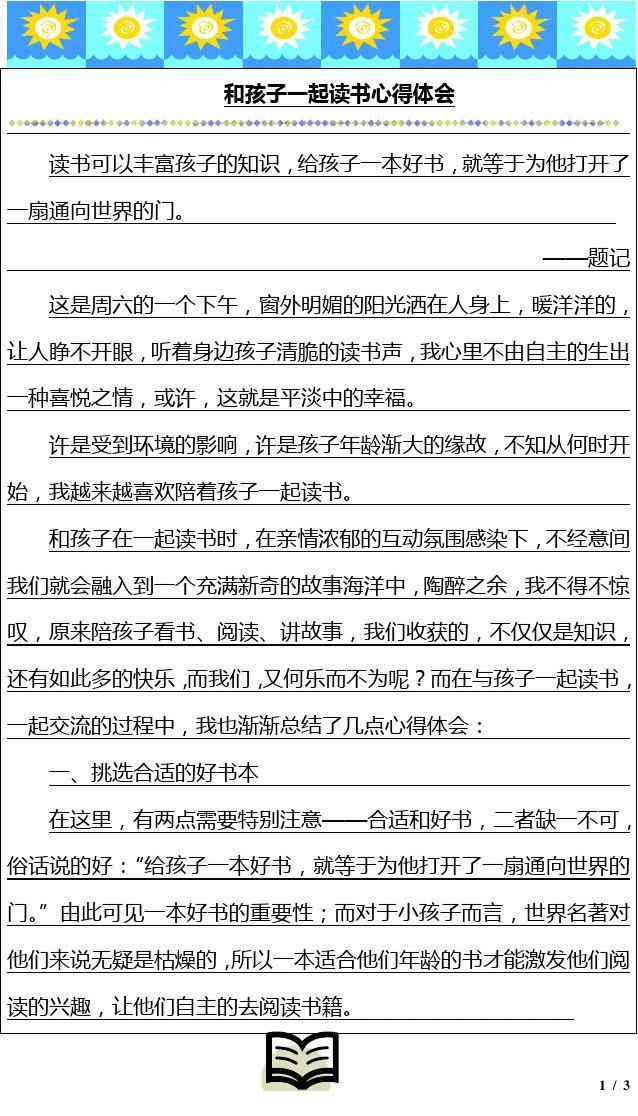 和孩子一起读书心得体会

读书可以丰富孩子的知识，给孩子一本好书，就等于为他打开了一扇通向世界的门。

——题记

这是周六的一个下午，窗外明媚的阳光洒在人身上，暖洋洋的，让人睁不开眼，听着身边孩子清脆的读书声，我心里不由自主的生出一种喜悦之情，或许，这就是平淡中的幸福。

许是受到环境的影响，许是孩子年龄渐大的缘故，不知从何时开始，我越来越喜欢陪着孩子一起读书。

和孩子在一起读书时，在亲情浓郁的互动氛围感染下，不经意间我们就会融入到一个充满新奇的故事海洋中，陶醉之余，我不得不惊叹，原来陪孩子看书、阅读、讲故事，我们收获的，不仅仅是知识，还有如此多的快乐，而我们，又何乐而不为呢？而在与孩子一起读书，一起交流的过程中，我也渐渐总结了几点心得体会：

一、挑选合适的好书本

在这里，有两点需要特别注意——合适和好书，二者缺一不可，俗话说的好：“给孩子一本好书，就等于为他打开了一扇通向世界的门。”由此可见一本好书的重要性；而对于小孩子而言，世界名著对他们来说无疑是枯燥的，所以一本适合他们年龄的书才能激发他们阅读的兴趣，让他们自主的去阅读书籍。

1 / 3